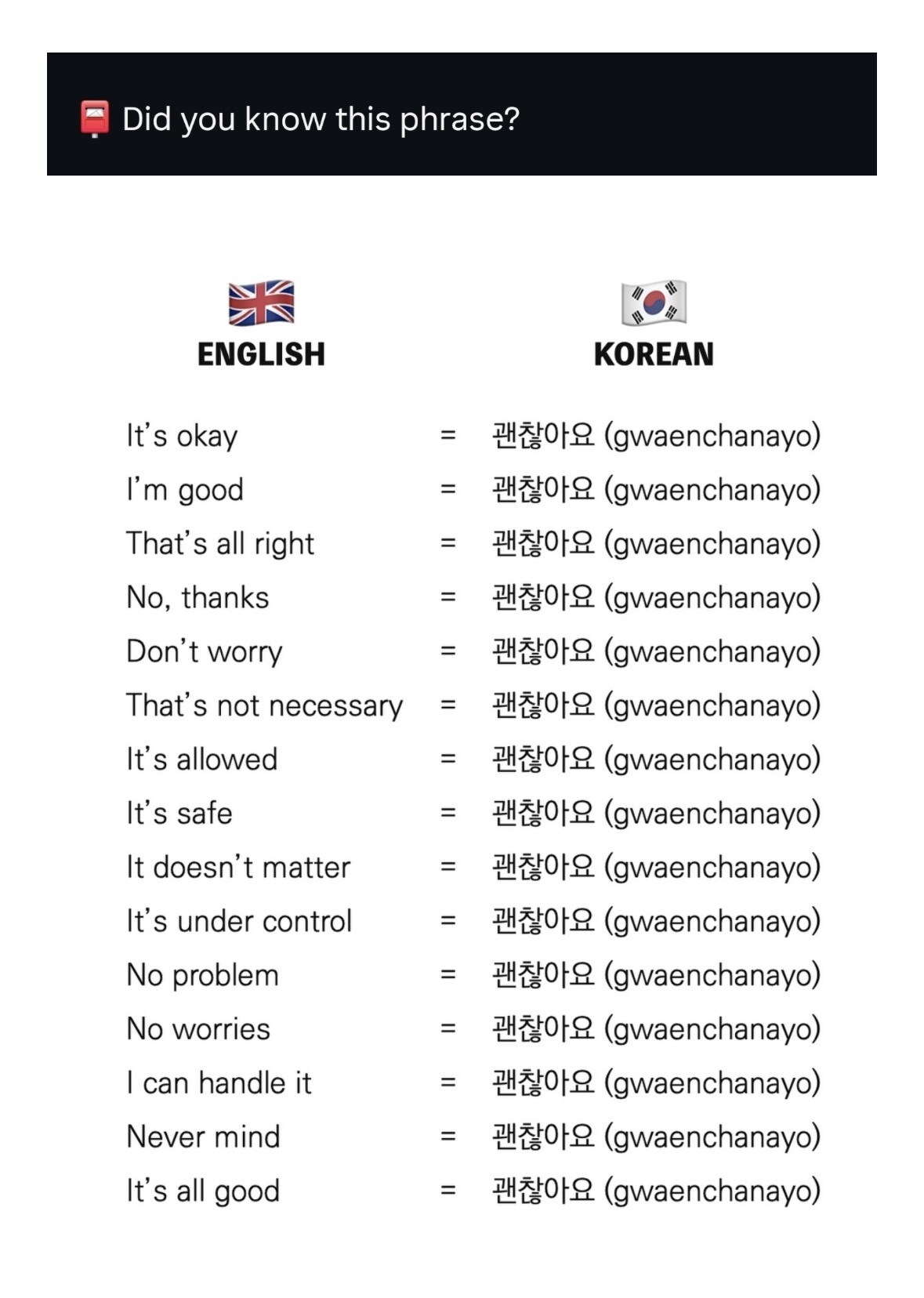 Did you know this phrase?

ENGLISH

KOREAN

It's okay = 괜찮아요 (gwaenchanayo)
I'm good = 괜찮아요 (gwaenchanayo)
That's all right = 괜찮아요 (gwaenchanayo)
No, thanks = 괜찮아요 (gwaenchanayo)
Don't worry = 괜찮아요 (gwaenchanayo)
That's not necessary = 괜찮아요 (gwaenchanayo)
It's allowed = 괜찮아요 (gwaenchanayo)
It's safe = 괜찮아요 (gwaenchanayo)
It doesn't matter = 괜찮아요 (gwaenchanayo)
It's under control = 괜찮아요 (gwaenchanayo)
No problem = 괜찮아요 (gwaenchanayo)
No worries = 괜찮아요 (gwaenchanayo)
I can handle it = 괜찮아요 (gwaenchanayo)
Never mind = 괜찮아요 (gwaenchanayo)
It's all good = 괜찮아요 (gwaenchanayo)